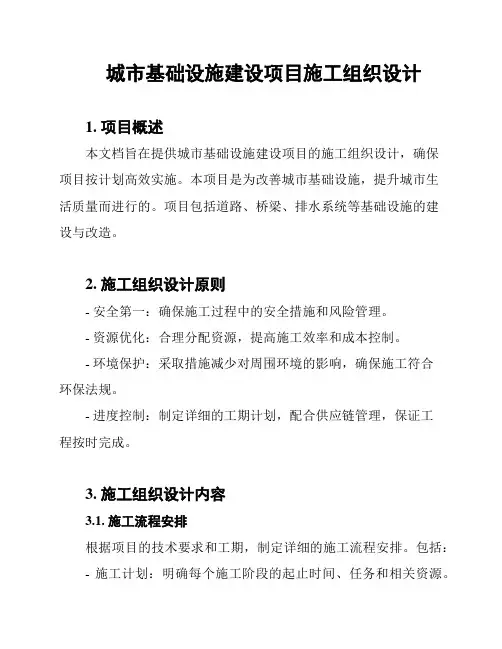 城市基础设施建设项目施工组织设计

1. 项目概述

本文档旨在提供城市基础设施建设项目的施工组织设计，确保项目按计划高效实施。本项目是为改善城市基础设施，提升城市生活质量而进行的。项目包括道路、桥梁、排水系统等基础设施的建设与改造。

2. 施工组织设计原则

- 安全第一：确保施工过程中的安全措施和风险管理。

- 资源优化：合理分配资源，提高施工效率和成本控制。

- 环境保护：采取措施减少对周围环境的影响，确保施工符合环保法规。

- 进度控制：制定详细的工期计划，配合供应链管理，保证工程按时完成。

3. 施工组织设计内容

3.1. 施工流程安排

根据项目的技术要求和工期，制定详细的施工流程安排。包括：

- 施工计划：明确每个施工阶段的起止时间、任务和相关资源。